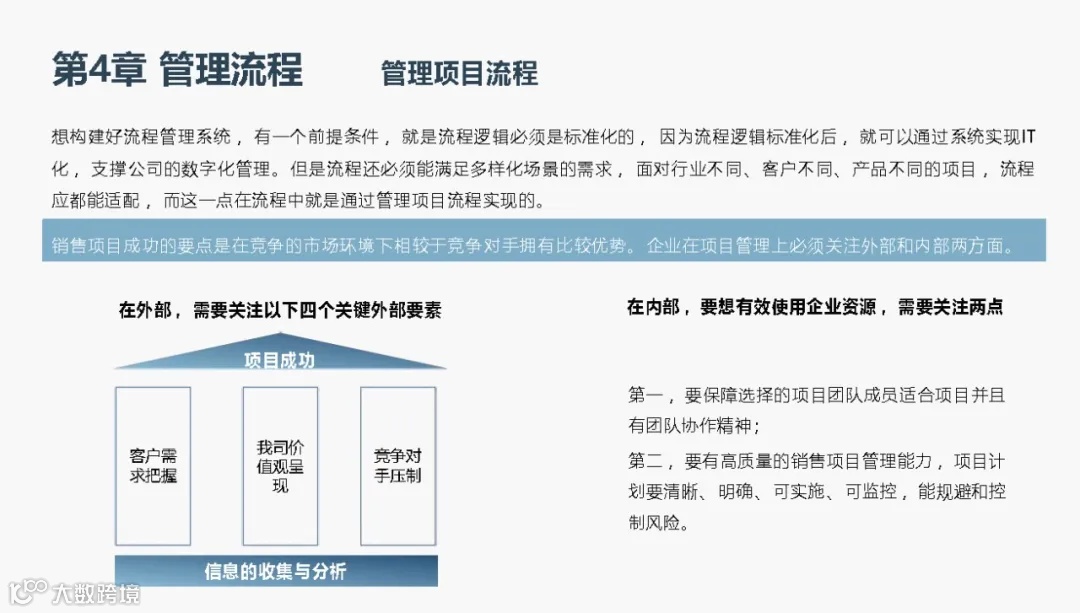 第4章 管理流程 管理项目流程

想构建好流程管理系统，有一个前提条件，就是流程逻辑必须是标准化的，因为流程逻辑标准化后，就可以通过系统实现IT化，支撑公司的数字化管理。但是流程还必须能满足多样化场景的需求，面对行业不同、客户不同、产品不同的项目，流程应都能适配，而这一点在流程中就是通过管理项目流程实现的。

销售项目成功的要点是在竞争的市场环境下相较于竞争对手拥有比较优势。企业在项目管理上必须关注外部和内部两方面。

在外部，需要关注以下四个关键外部要素

项目成功

客户需求把握

我司价值观呈现

竞争对手压制

信息的收集与分析

在内部，要想有效使用企业资源，需要关注两点

第一，要保障选择的项目团队成员适合项目并且有团队协作精神；

第二，要有高质量的销售项目管理能力，项目计划要清晰、明确、可实施、可监控，能规避和控制风险。

大数跨境